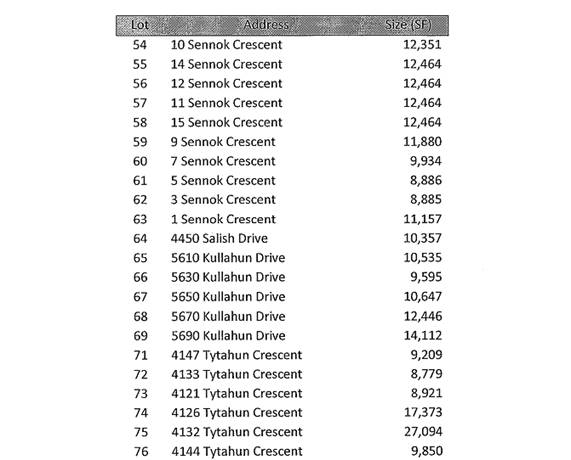 | Lot | Address | Size (SF) |
|---|---|---|
| 54 | 10 Sennok Crescent | 12,351 |
| 55 | 14 Sennok Crescent | 12,464 |
| 56 | 12 Sennok Crescent | 12,464 |
| 57 | 11 Sennok Crescent | 12,464 |
| 58 | 15 Sennok Crescent | 12,464 |
| 59 | 9 Sennok Crescent | 11,880 |
| 60 | 7 Sennok Crescent | 9,934 |
| 61 | 5 Sennok Crescent | 8,886 |
| 62 | 3 Sennok Crescent | 8,885 |
| 63 | 1 Sennok Crescent | 11,157 |
| 64 | 4450 Salish Drive | 10,357 |
| 65 | 5610 Kullahun Drive | 10,535 |
| 66 | 5630 Kullahun Drive | 9,595 |
| 67 | 5650 Kullahun Drive | 10,647 |
| 68 | 5670 Kullahun Drive | 12,446 |
| 69 | 5690 Kullahun Drive | 14,112 |
| 71 | 4147 Tytahun Crescent | 9,209 |
| 72 | 4133 Tytahun Crescent | 8,779 |
| 73 | 4121 Tytahun Crescent | 8,921 |
| 74 | 4126 Tytahun Crescent | 17,373 |
| 75 | 4132 Tytahun Crescent | 27,094 |
| 76 | 4144 Tytahun Crescent | 9,850 |